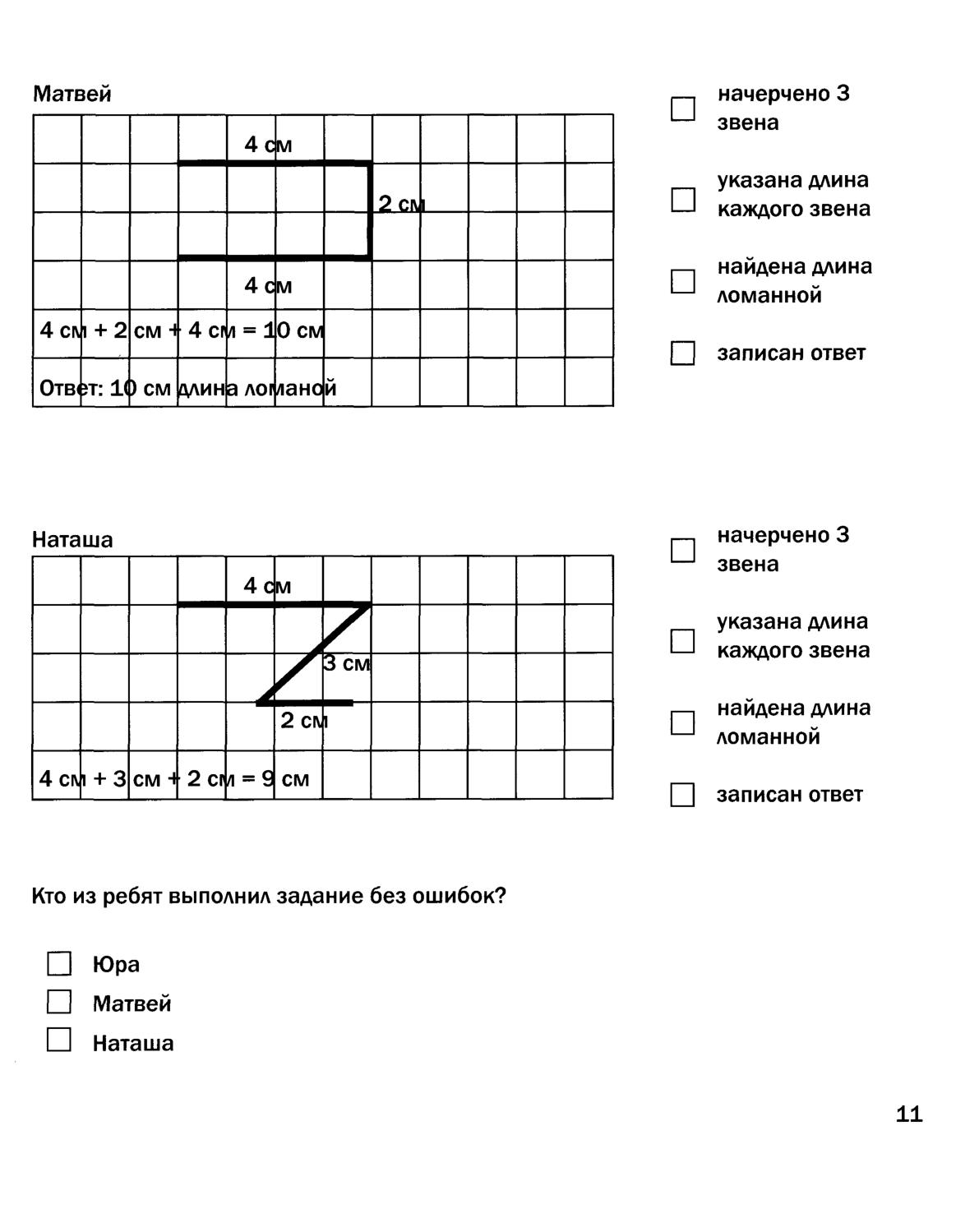 Матвей

4 см

2 см

4 см

4 см + 2 см + 4 см = 10 см

Ответ: 10 см длина ломаной

☐ начерчено 3 звена

☐ указана длина каждого звена

☐ найдена длина ломанной

☐ записан ответ

Наташа

4 см

3 см

2 см

4 см + 3 см + 2 см = 9 см

☐ начерчено 3 звена

☐ указана длина каждого звена

☐ найдена длина ломанной

☐ записан ответ

Кто из ребят выполнил задание без ошибок?

☐ Юра
☐ Матвей
☐ Наташа

11